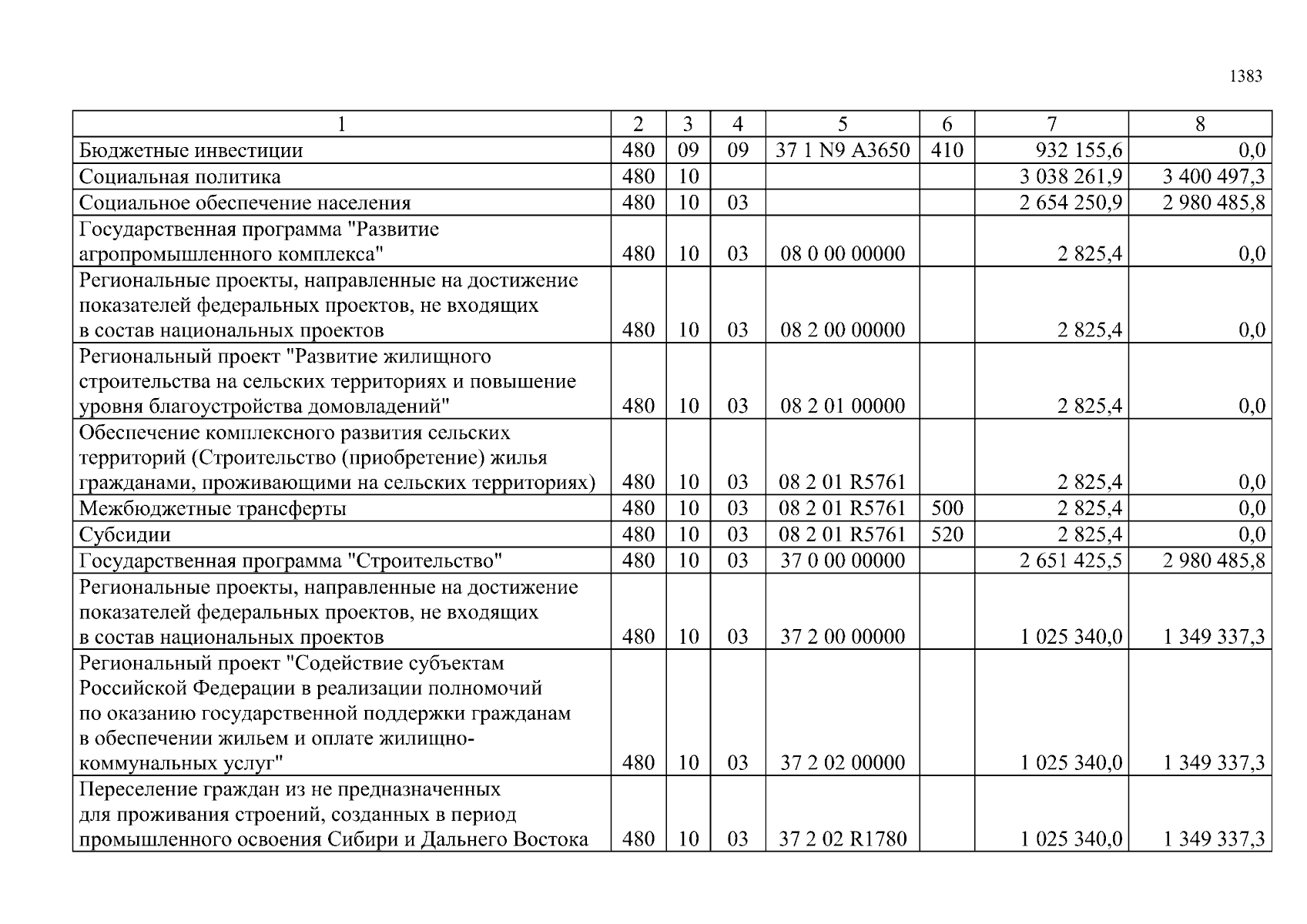 1383

| 1 | 2 | 3 | 4 | 5 | 6 | 7 | 8 |
|---|---|---|---|---|---|---|---|
| Бюджетные инвестиции | 480 | 09 | 09 | 37 1 N9 A3650 | 410 | 932 155,6 | 0,0 |
| Социальная политика | 480 | 10 | | | | 3 038 261,9 | 3 400 497,3 |
| Социальное обеспечение населения | 480 | 10 | 03 | | | 2 654 250,9 | 2 980 485,8 |
| Государственная программа "Развитие агропромышленного комплекса" | 480 | 10 | 03 | 08 0 00 00000 | | 2 825,4 | 0,0 |
| Региональные проекты, направленные на достижение показателей федеральных проектов, не входящих в состав национальных проектов | 480 | 10 | 03 | 08 2 00 00000 | | 2 825,4 | 0,0 |
| Региональный проект "Развитие жилищного строительства на сельских территориях и повышение уровня благоустройства домовладений" | 480 | 10 | 03 | 08 2 01 00000 | | 2 825,4 | 0,0 |
| Обеспечение комплексного развития сельских территорий (Строительство (приобретение) жилья гражданами, проживающими на сельских территориях) | 480 | 10 | 03 | 08 2 01 R5761 | | 2 825,4 | 0,0 |
| Межбюджетные трансферты | 480 | 10 | 03 | 08 2 01 R5761 | 500 | 2 825,4 | 0,0 |
| Субсидии | 480 | 10 | 03 | 08 2 01 R5761 | 520 | 2 825,4 | 0,0 |
| Государственная программа "Строительство" | 480 | 10 | 03 | 37 0 00 00000 | | 2 651 425,5 | 2 980 485,8 |
| Региональные проекты, направленные на достижение показателей федеральных проектов, не входящих в состав национальных проектов | 480 | 10 | 03 | 37 2 00 00000 | | 1 025 340,0 | 1 349 337,3 |
| Региональный проект "Содействие субъектам Российской Федерации в реализации полномочий по оказанию государственной поддержки гражданам в обеспечении жильем и оплате жилищно-коммунальных услуг" | 480 | 10 | 03 | 37 2 02 00000 | | 1 025 340,0 | 1 349 337,3 |
| Переселение граждан из не предназначенных для проживания строений, созданных в период промышленного освоения Сибири и Дальнего Востока | 480 | 10 | 03 | 37 2 02 R1780 | | 1 025 340,0 | 1 349 337,3 |